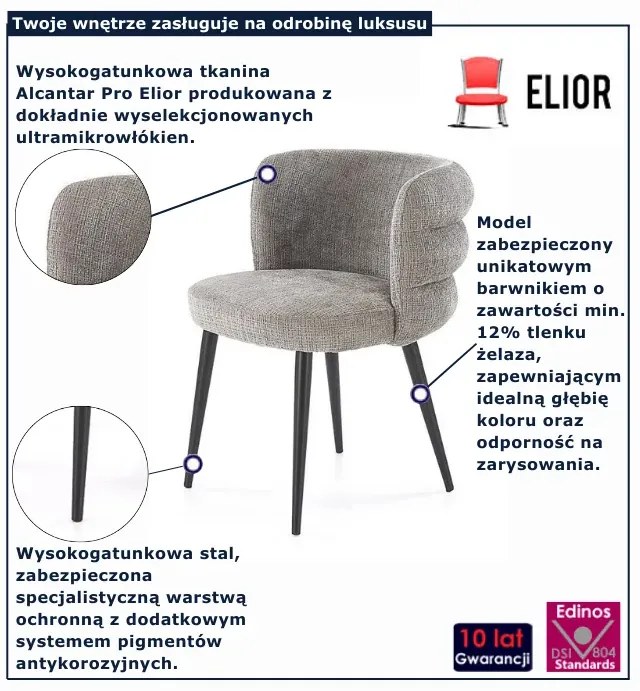 Twoje wnętrze zasługuje na odrobinę luksusu

Wysokogatunkowa tkanina Alcantar Pro Elior produkowana z dokładnie wyselekcjonowanych ultramikrowłókien.

ELIOR

Model zabezpieczony unikatowym barwnikiem o zawartości min. 12% tlenku żelaza, zapewniającym idealną głębię koloru oraz odporność na zarysowania.

Wysokogatunkowa stal, zabezpieczona specjalistyczną warstwą ochronną z dodatkowym systemem pigmentów antykorozyjnych.

10 lat
Gwarancji

Edinos
DSI 804
Standards